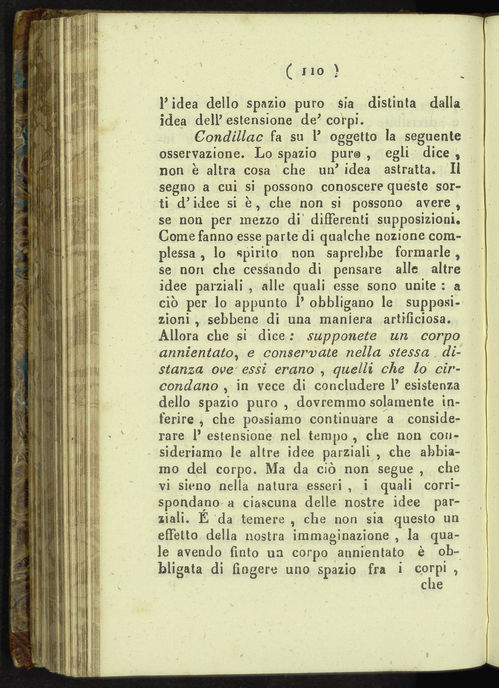 ( 110 )

l' idea dello spazio puro sia distinta dalla idea dell' estensione de' corpi.

Condillac fa su l' oggetto la seguente osservazione. Lo spazio puro, egli dice, non è altra cosa che un' idea astratta. Il segno a cui si possono conoscere queste sorti d' idee si è, che non si possono avere, se non per mezzo di differenti supposizioni. Come fanno esse parte di qualche nozione complessa, lo spirito non saprebbe formarle, se non che cessando di pensare alle altre idee parziali, alle quali esse sono unite: a ciò per lo appunto l' obbligano le supposizioni, sebbene di una maniera artificiosa. Allora che si dice: supponete un corpo annientato, e conservate nella stessa distanza ove essi erano, quelli che lo circondano, in vece di concludere l' esistenza dello spazio puro, dovremmo solamente inferire, che possiamo continuare a considerare l' estensione nel tempo, che non consideriamo le altre idee parziali, che abbiamo del corpo. Ma da ciò non segue, che vi sieno nella natura esseri, i quali corrispondano a ciascuna delle nostre idee parziali. É da temere, che non sia questo un effetto della nostra immaginazione, la quale avendo finto un corpo annientato è obbligata di fingere uno spazio fra i corpi,

che